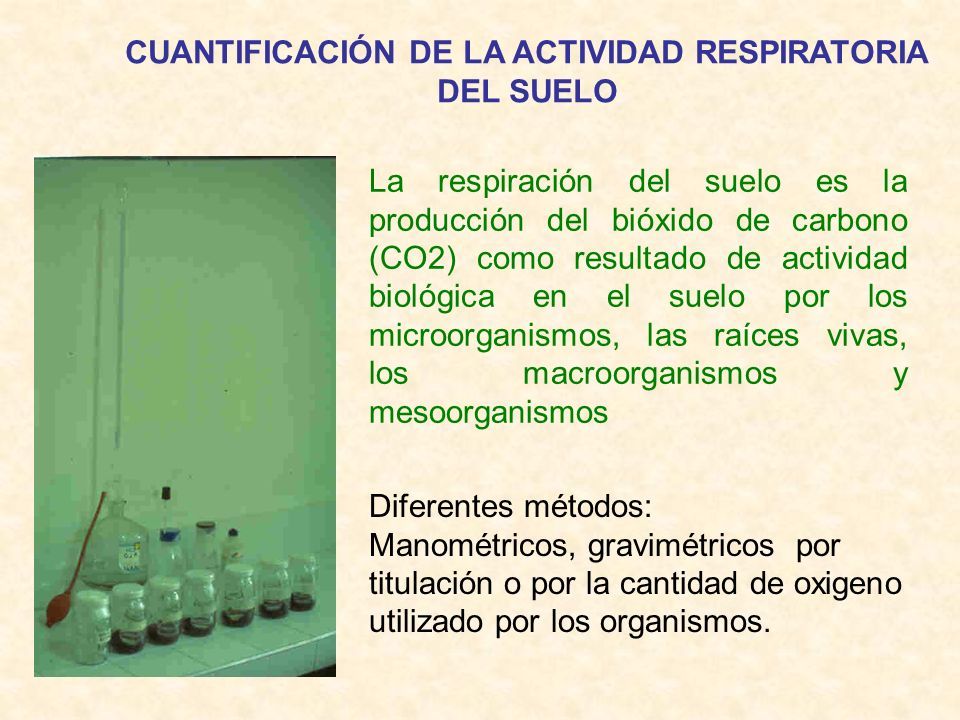 CUANTIFICACIÓN DE LA ACTIVIDAD RESPIRATORIA DEL SUELO

La respiración del suelo es la producción del bióxido de carbono (CO2) como resultado de actividad biológica en el suelo por los microorganismos, las raíces vivas, los macroorganismos y mesoorganismos

Diferentes métodos:
Manométricos, gravimétricos por titulación o por la cantidad de oxigeno utilizado por los organismos.